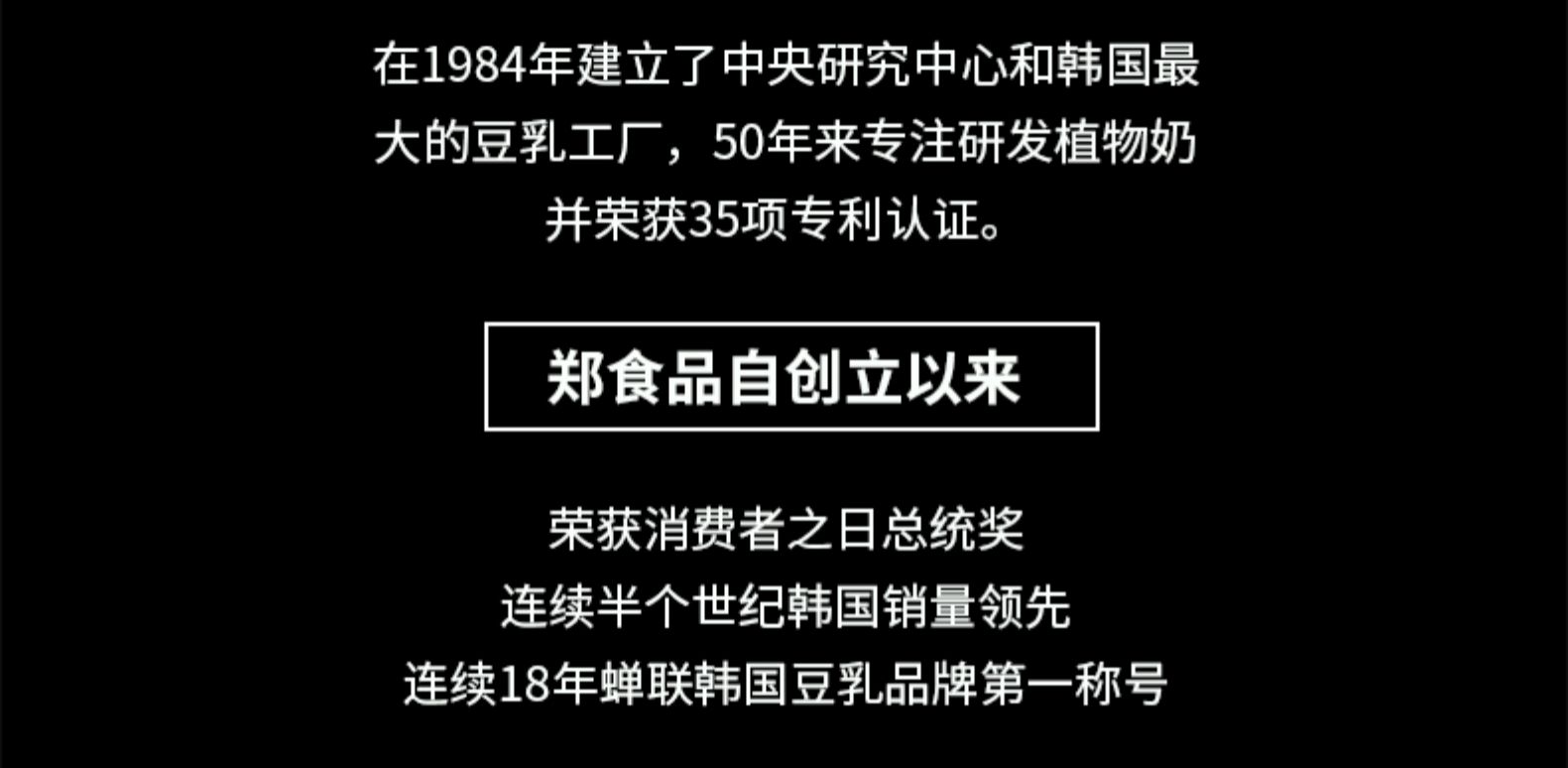 在1984年建立了中央研究中心和韩国最大的豆乳工厂，50年来专注研发植物奶并荣获35项专利认证。

郑食品自创立以来

荣获消费者之日总统奖
连续半个世纪韩国销量领先
连续18年蝉联韩国豆乳品牌第一称号